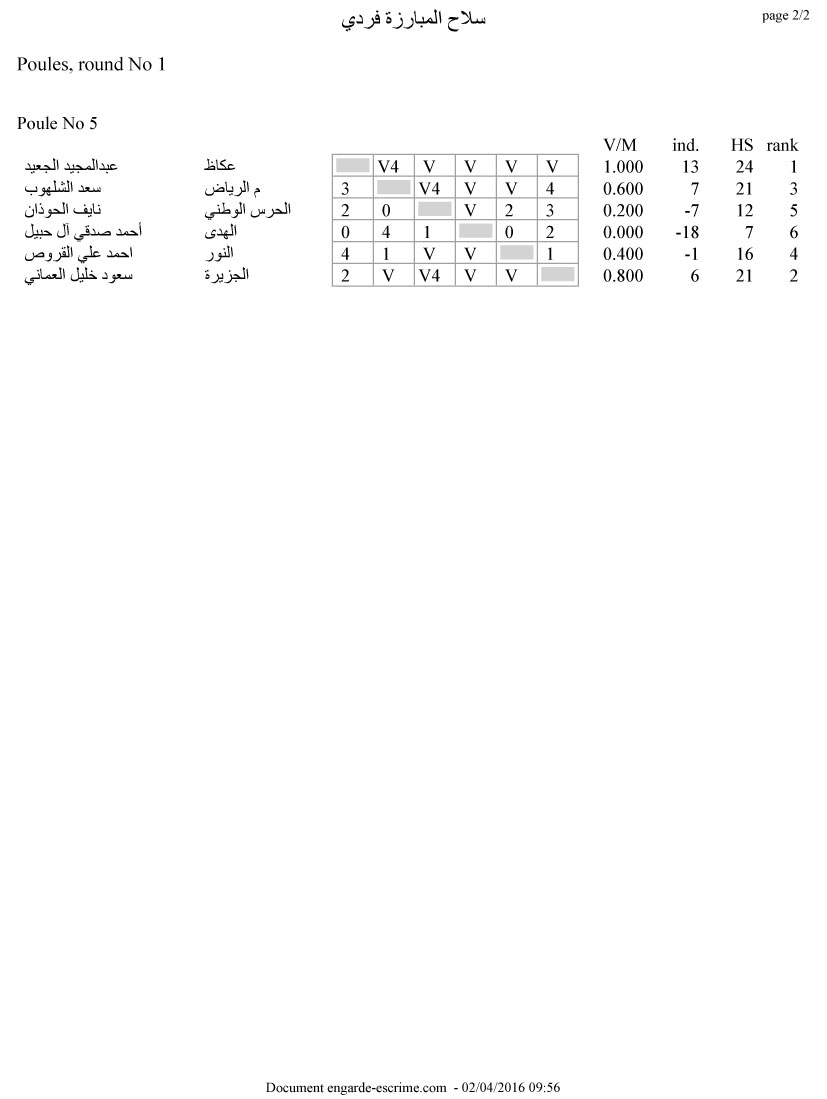 سلاح المبارزة فردي

page 2/2

Poules, round No 1

Poule No 5

| | | | | | | | | V/M | ind. | HS | rank |
|---|---|---|---|---|---|---|---|---|---|---|---|
| عبدالمجيد الجعيد | عكاظ | | V4 | V | V | V | V | 1.000 | 13 | 24 | 1 |
| سعد الشلهوب | م الرياض | 3 | | V4 | V | V | 4 | 0.600 | 7 | 21 | 3 |
| نايف الحوذان | الحرس الوطني | 2 | 0 | | V | 2 | 3 | 0.200 | -7 | 12 | 5 |
| أحمد صدقي آل حبيل | الهدى | 0 | 4 | 1 | | 0 | 2 | 0.000 | -18 | 7 | 6 |
| احمد علي القروص | النور | 4 | 1 | V | V | | 1 | 0.400 | -1 | 16 | 4 |
| سعود خليل العماني | الجزيرة | 2 | V | V4 | V | V | | 0.800 | 6 | 21 | 2 |

Document engarde-escrime.com - 02/04/2016 09:56